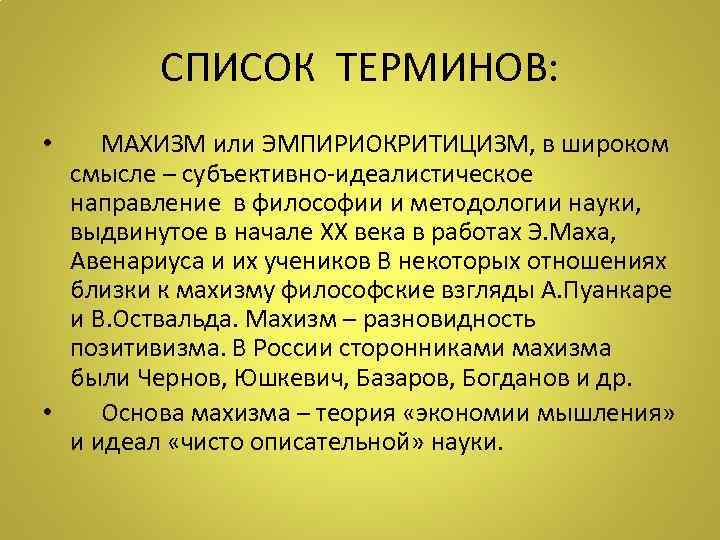 СПИСОК ТЕРМИНОВ:

• МАХИЗМ или ЭМПИРИОКРИТИЦИЗМ, в широком смысле – субъективно-идеалистическое направление в философии и методологии науки, выдвинутое в начале XX века в работах Э.Маха, Авенариуса и их учеников В некоторых отношениях близки к махизму философские взгляды А.Пуанкаре и В.Оствальда. Махизм – разновидность позитивизма. В России сторонниками махизма были Чернов, Юшкевич, Базаров, Богданов и др.

• Основа махизма – теория «экономии мышления» и идеал «чисто описательной» науки.